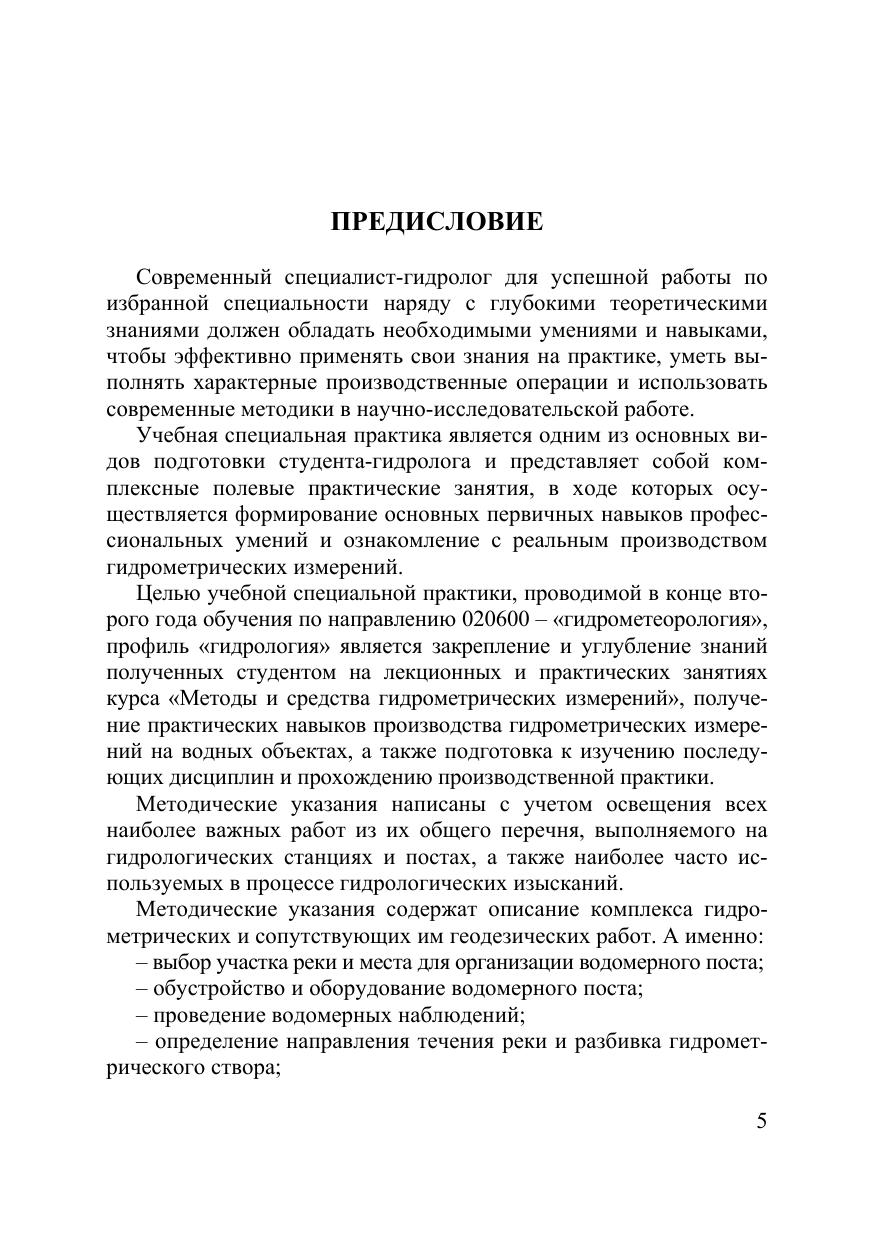 ПРЕДИСЛОВИЕ

Современный специалист-гидролог для успешной работы по избранной специальности наряду с глубокими теоретическими знаниями должен обладать необходимыми умениями и навыками, чтобы эффективно применять свои знания на практике, уметь выполнять характерные производственные операции и использовать современные методики в научно-исследовательской работе.

Учебная специальная практика является одним из основных видов подготовки студента-гидролога и представляет собой комплексные полевые практические занятия, в ходе которых осуществляется формирование основных первичных навыков профессиональных умений и ознакомление с реальным производством гидрометрических измерений.

Целью учебной специальной практики, проводимой в конце второго года обучения по направлению 020600 – «гидрометеорология», профиль «гидрология» является закрепление и углубление знаний полученных студентом на лекционных и практических занятиях курса «Методы и средства гидрометрических измерений», получение практических навыков производства гидрометрических измерений на водных объектах, а также подготовка к изучению последующих дисциплин и прохождению производственной практики.

Методические указания написаны с учетом освещения всех наиболее важных работ из их общего перечня, выполняемого на гидрологических станциях и постах, а также наиболее часто используемых в процессе гидрологических изысканий.

Методические указания содержат описание комплекса гидрометрических и сопутствующих им геодезических работ. А именно:

– выбор участка реки и места для организации водомерного поста;

– обустройство и оборудование водомерного поста;

– проведение водомерных наблюдений;

– определение направления течения реки и разбивка гидрометрического створа;

5